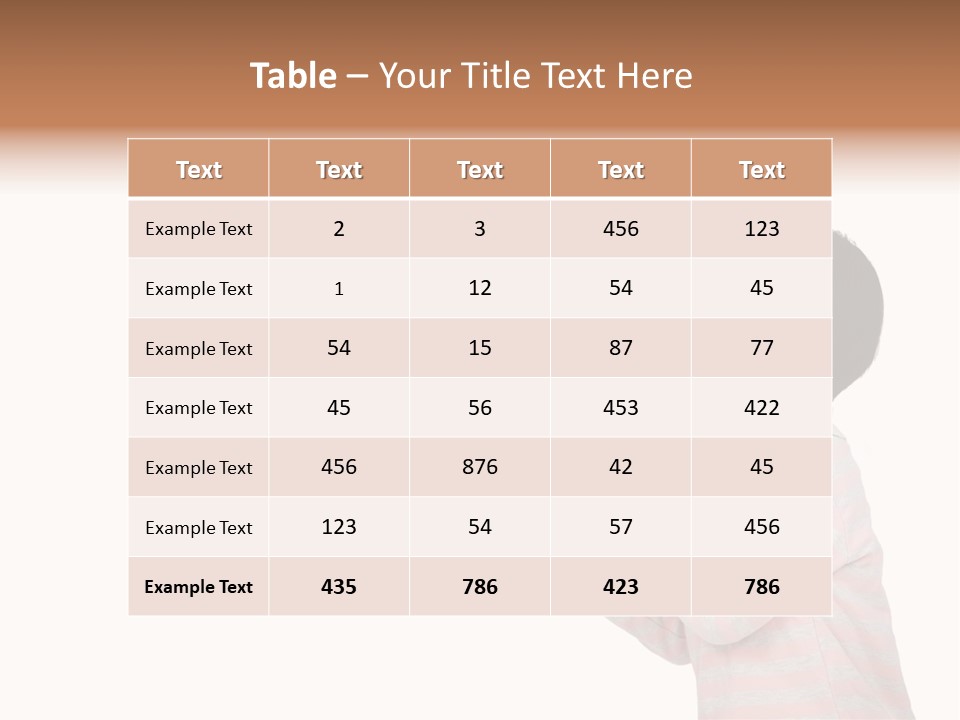 Table – Your Title Text Here

| Text | Text | Text | Text | Text |
|---|---|---|---|---|
| Example Text | 2 | 3 | 456 | 123 |
| Example Text | 1 | 12 | 54 | 45 |
| Example Text | 54 | 15 | 87 | 77 |
| Example Text | 45 | 56 | 453 | 422 |
| Example Text | 456 | 876 | 42 | 45 |
| Example Text | 123 | 54 | 57 | 456 |
| Example Text | 435 | 786 | 423 | 786 |